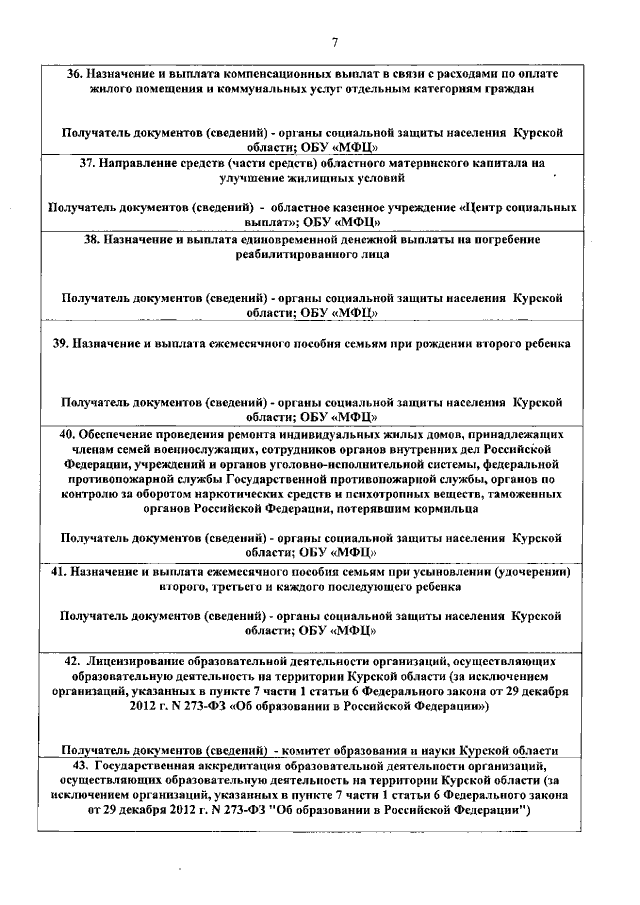 7

36. Назначение и выплата компенсационных выплат в связи с расходами по оплате жилого помещения и коммунальных услуг отдельным категориям граждан

Получатель документов (сведений) - органы социальной защиты населения Курской области; ОБУ «МФЦ»

37. Направление средств (части средств) областного материнского капитала на улучшение жилищных условий

Получатель документов (сведений) - областное казенное учреждение «Центр социальных выплат»; ОБУ «МФЦ»

38. Назначение и выплата единовременной денежной выплаты на погребение реабилитированного лица

Получатель документов (сведений) - органы социальной защиты населения Курской области; ОБУ «МФЦ»

39. Назначение и выплата ежемесячного пособия семьям при рождении второго ребенка

Получатель документов (сведений) - органы социальной защиты населения Курской области; ОБУ «МФЦ»

40. Обеспечение проведения ремонта индивидуальных жилых домов, принадлежащих членам семей военнослужащих, сотрудников органов внутренних дел Российской Федерации, учреждений и органов уголовно-исполнительной системы, федеральной противопожарной службы Государственной противопожарной службы, органов по контролю за оборотом наркотических средств и психотропных веществ, таможенных органов Российской Федерации, потерявшим кормильца

Получатель документов (сведений) - органы социальной защиты населения Курской области; ОБУ «МФЦ»

41. Назначение и выплата ежемесячного пособия семьям при усыновлении (удочерении) второго, третьего и каждого последующего ребенка

Получатель документов (сведений) - органы социальной защиты населения Курской области; ОБУ «МФЦ»

42. Лицензирование образовательной деятельности организаций, осуществляющих образовательную деятельность на территории Курской области (за исключением организаций, указанных в пункте 7 части 1 статьи 6 Федерального закона от 29 декабря 2012 г. N 273-ФЗ «Об образовании в Российской Федерации»)

Получатель документов (сведений) - комитет образования и науки Курской области

43. Государственная аккредитация образовательной деятельности организаций, осуществляющих образовательную деятельность на территории Курской области (за исключением организаций, указанных в пункте 7 части 1 статьи 6 Федерального закона от 29 декабря 2012 г. N 273-ФЗ "Об образовании в Российской Федерации")